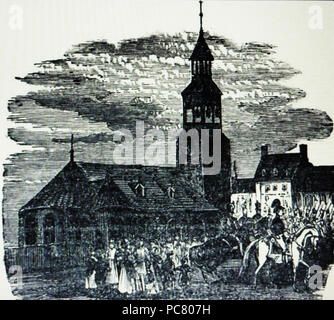 a a
alamy
a a
alamy - PC807H